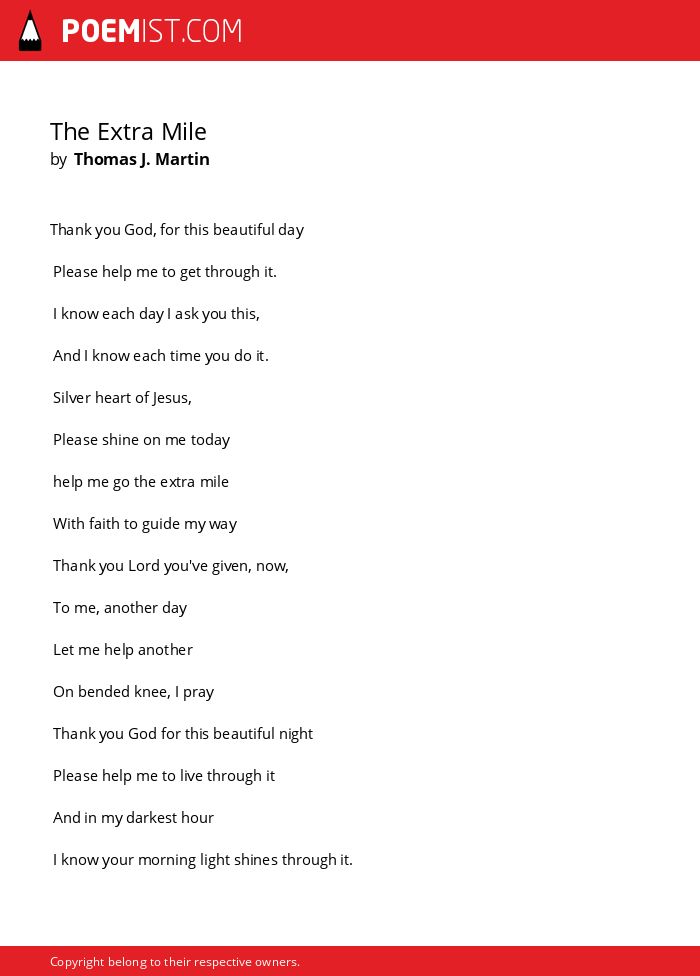 POEMIST.COM

The Extra Mile
by Thomas J. Martin

Thank you God, for this beautiful day

Please help me to get through it.

I know each day I ask you this,

And I know each time you do it.

Silver heart of Jesus,

Please shine on me today

help me go the extra mile

With faith to guide my way

Thank you Lord you've given, now,

To me, another day

Let me help another

On bended knee, I pray

Thank you God for this beautiful night

Please help me to live through it

And in my darkest hour

I know your morning light shines through it.

Copyright belong to their respective owners.